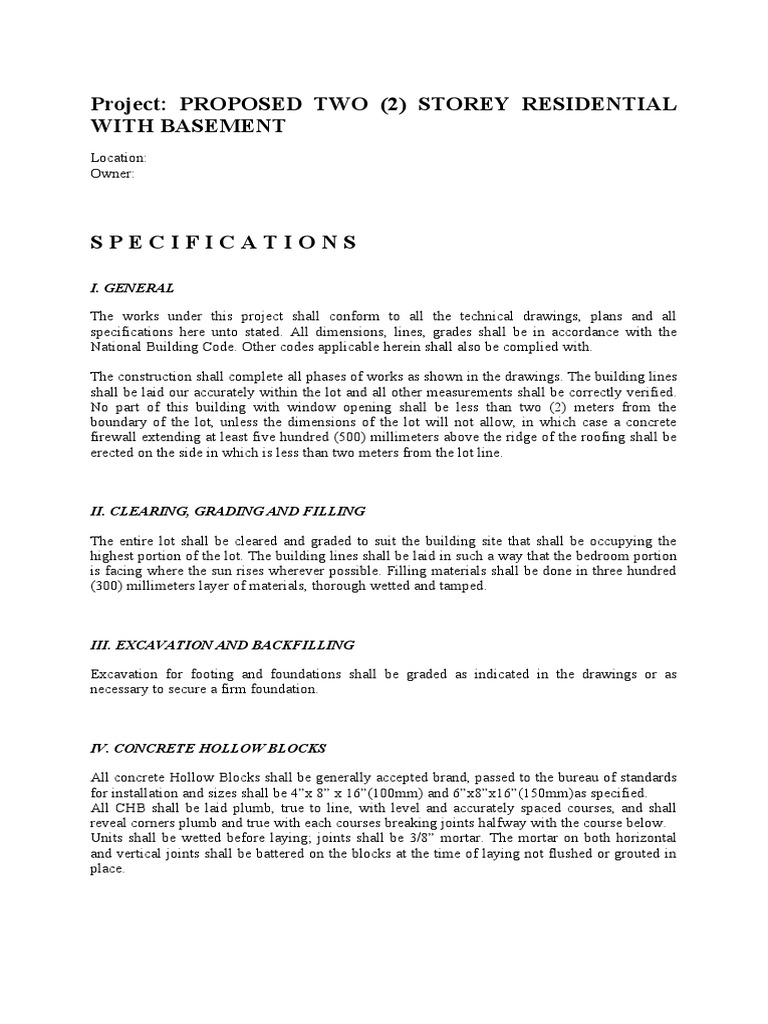 Project: PROPOSED TWO (2) STOREY RESIDENTIAL WITH BASEMENT

Location:
Owner:

S P E C I F I C A T I O N S

I. GENERAL

The works under this project shall conform to all the technical drawings, plans and all specifications here unto stated. All dimensions, lines, grades shall be in accordance with the National Building Code. Other codes applicable herein shall also be complied with.

The construction shall complete all phases of works as shown in the drawings. The building lines shall be laid our accurately within the lot and all other measurements shall be correctly verified. No part of this building with window opening shall be less than two (2) meters from the boundary of the lot, unless the dimensions of the lot will not allow, in which case a concrete firewall extending at least five hundred (500) millimeters above the ridge of the roofing shall be erected on the side in which is less than two meters from the lot line.

II. CLEARING, GRADING AND FILLING

The entire lot shall be cleared and graded to suit the building site that shall be occupying the highest portion of the lot. The building lines shall be laid in such a way that the bedroom portion is facing where the sun rises wherever possible. Filling materials shall be done in three hundred (300) millimeters layer of materials, thorough wetted and tamped.

III. EXCAVATION AND BACKFILLING

Excavation for footing and foundations shall be graded as indicated in the drawings or as necessary to secure a firm foundation.

IV. CONCRETE HOLLOW BLOCKS

All concrete Hollow Blocks shall be generally accepted brand, passed to the bureau of standards for installation and sizes shall be 4"x 8" x 16"(100mm) and 6"x8"x16"(150mm)as specified.
All CHB shall be laid plumb, true to line, with level and accurately spaced courses, and shall reveal corners plumb and true with each courses breaking joints halfway with the course below. Units shall be wetted before laying; joints shall be 3/8" mortar. The mortar on both horizontal and vertical joints shall be battered on the blocks at the time of laying not flushed or grouted in place.